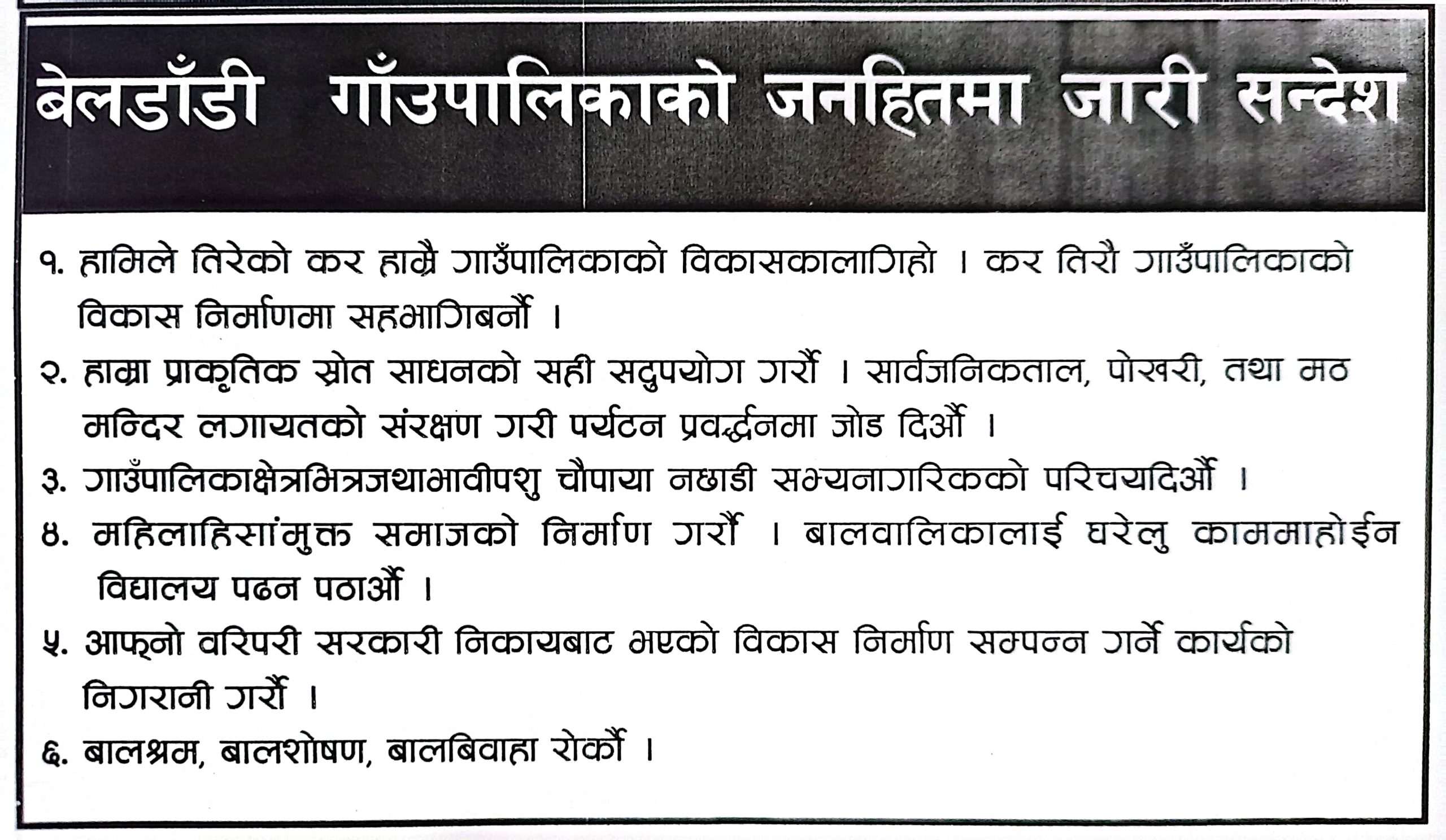 बेलडाँडी गाँउपालिकाको जनहितमा जारी सन्देश

१. हामिले तिरेको कर हाम्रै गाउँपालिकाको विकासकालागिहो । कर तिरौ गाउँपालिकाको विकास निर्माणमा सहभागिबनौं ।

२. हाम्रा प्राकृतिक स्रोत साधनको सही सदुपयोग गरौं । सार्वजनिकताल, पोखरी, तथा मठ मन्दिर लगायतको संरक्षण गरी पर्यटन प्रवर्द्धनमा जोड दिऔं ।

३. गाउँपालिकाक्षेत्रभित्रजथाभावीपशु चौपाया नछाडी सभ्यनागरिकको परिचयदिऔं ।

४. महिलाहिसांमुक्त समाजको निर्माण गरौं । बालवालिकालाई घरेलु काममाहोईन विद्यालय पढन पठाऔं ।

५. आफ्नो वरिपरी सरकारी निकायबाट भएको विकास निर्माण सम्पन्न गर्ने कार्यको निगरानी गरौं ।

६. बालश्रम, बालशोषण, बालबिवाहा रोकौं ।